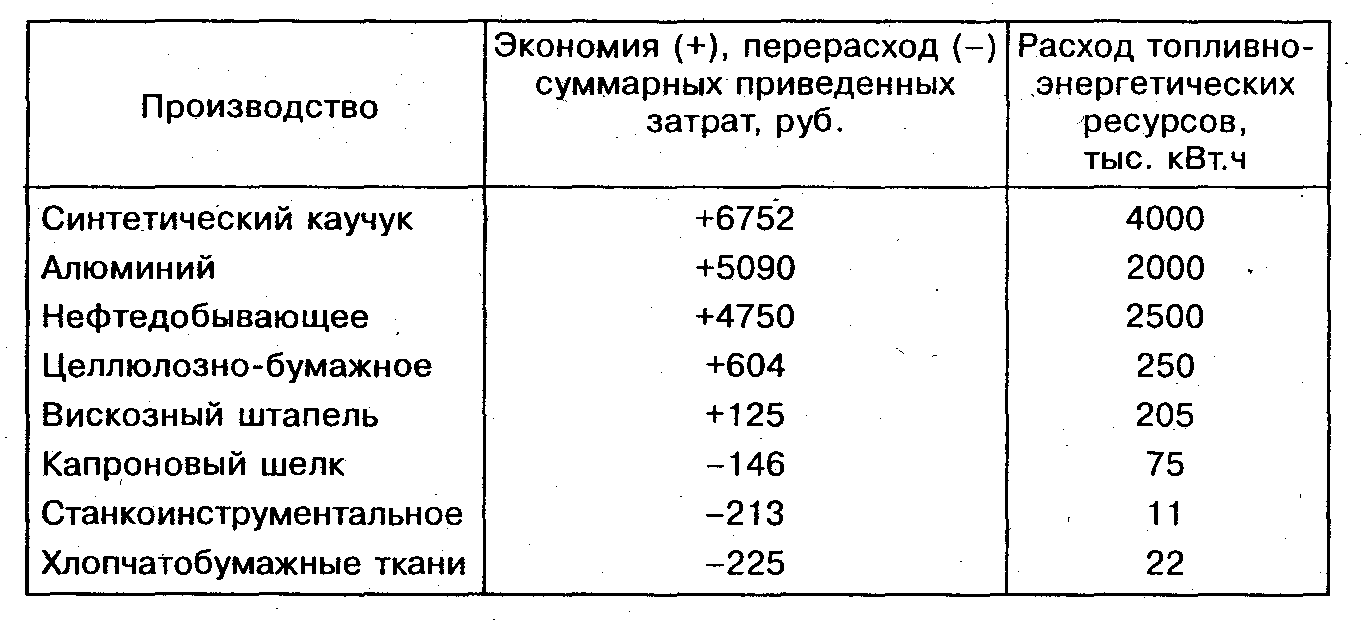 | Производство | Экономия (+), перерасход (–) суммарных приведенных затрат, руб. | Расход топливно-энергетических ресурсов, тыс. кВт.ч |
|---|---|---|
| Синтетический каучук | +6752 | 4000 |
| Алюминий | +5090 | 2000 |
| Нефтедобывающее | +4750 | 2500 |
| Целлюлозно-бумажное | +604 | 250 |
| Вискозный штапель | +125 | 205 |
| Капроновый шелк | –146 | 75 |
| Станкоинструментальное | –213 | 11 |
| Хлопчатобумажные ткани | –225 | 22 |